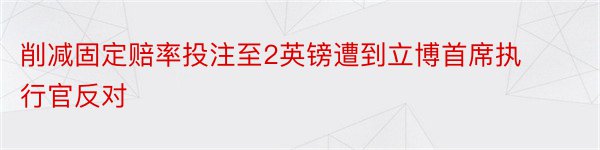 削减固定赔率投注至2英镑遭到立博首席执行官反对